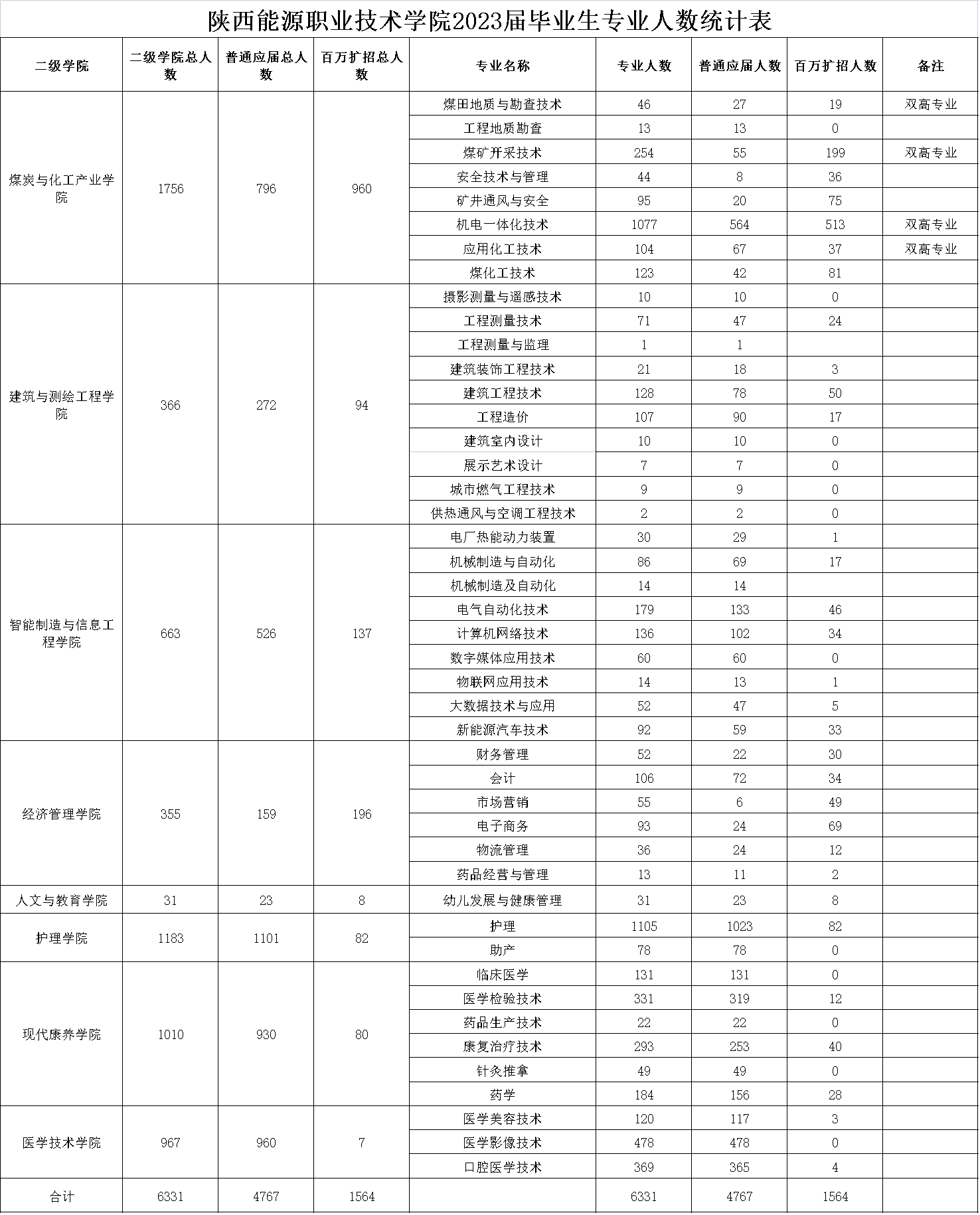 陕西能源职业技术学院2023届毕业生专业人数统计表

| 二级学院 | 二级学院总人数 | 普通应届总人数 | 百万扩招总人数 | 专业名称 | 专业人数 | 普通应届人数 | 百万扩招人数 | 备注 |
|---|---|---|---|---|---|---|---|---|
| 煤炭与化工产业学院 | 1756 | 796 | 960 | 煤田地质与勘查技术 | 46 | 27 | 19 | 双高专业 |
| | | | | 工程地质勘查 | 13 | 13 | 0 | |
| | | | | 煤矿开采技术 | 254 | 55 | 199 | 双高专业 |
| | | | | 安全技术与管理 | 44 | 8 | 36 | |
| | | | | 矿井通风与安全 | 95 | 20 | 75 | |
| | | | | 机电一体化技术 | 1077 | 564 | 513 | 双高专业 |
| | | | | 应用化工技术 | 104 | 67 | 37 | 双高专业 |
| | | | | 煤化工技术 | 123 | 42 | 81 | |
| 建筑与测绘工程学院 | 366 | 272 | 94 | 摄影测量与遥感技术 | 10 | 10 | 0 | |
| | | | | 工程测量技术 | 71 | 47 | 24 | |
| | | | | 工程测量与监理 | 1 | 1 | | |
| | | | | 建筑装饰工程技术 | 21 | 18 | 3 | |
| | | | | 建筑工程技术 | 128 | 78 | 50 | |
| | | | | 工程造价 | 107 | 90 | 17 | |
| | | | | 建筑室内设计 | 10 | 10 | 0 | |
| | | | | 展示艺术设计 | 7 | 7 | 0 | |
| | | | | 城市燃气工程技术 | 9 | 9 | 0 | |
| | | | | 供热通风与空调工程技术 | 2 | 2 | 0 | |
| 智能制造与信息工程学院 | 663 | 526 | 137 | 电厂热能动力装置 | 30 | 29 | 1 | |
| | | | | 机械制造与自动化 | 86 | 69 | 17 | |
| | | | | 机械制造及自动化 | 14 | 14 | | |
| | | | | 电气自动化技术 | 179 | 133 | 46 | |
| | | | | 计算机网络技术 | 136 | 102 | 34 | |
| | | | | 数字媒体应用技术 | 60 | 60 | 0 | |
| | | | | 物联网应用技术 | 14 | 13 | 1 | |
| | | | | 大数据技术与应用 | 52 | 47 | 5 | |
| | | | | 新能源汽车技术 | 92 | 59 | 33 | |
| 经济管理学院 | 355 | 159 | 196 | 财务管理 | 52 | 22 | 30 | |
| | | | | 会计 | 106 | 72 | 34 | |
| | | | | 市场营销 | 55 | 6 | 49 | |
| | | | | 电子商务 | 93 | 24 | 69 | |
| | | | | 物流管理 | 36 | 24 | 12 | |
| | | | | 药品经营与管理 | 13 | 11 | 2 | |
| 人文与教育学院 | 31 | 23 | 8 | 幼儿发展与健康管理 | 31 | 23 | 8 | |
| 护理学院 | 1183 | 1101 | 82 | 护理 | 1105 | 1023 | 82 | |
| | | | | 助产 | 78 | 78 | 0 | |
| 现代康养学院 | 1010 | 930 | 80 | 临床医学 | 131 | 131 | 0 | |
| | | | | 医学检验技术 | 331 | 319 | 12 | |
| | | | | 药品生产技术 | 22 | 22 | 0 | |
| | | | | 康复治疗技术 | 293 | 253 | 40 | |
| | | | | 针灸推拿 | 49 | 49 | 0 | |
| | | | | 药学 | 184 | 156 | 28 | |
| 医学技术学院 | 967 | 960 | 7 | 医学美容技术 | 120 | 117 | 3 | |
| | | | | 医学影像技术 | 478 | 478 | 0 | |
| | | | | 口腔医学技术 | 369 | 365 | 4 | |
| 合计 | 6331 | 4767 | 1564 | | 6331 | 4767 | 1564 | |